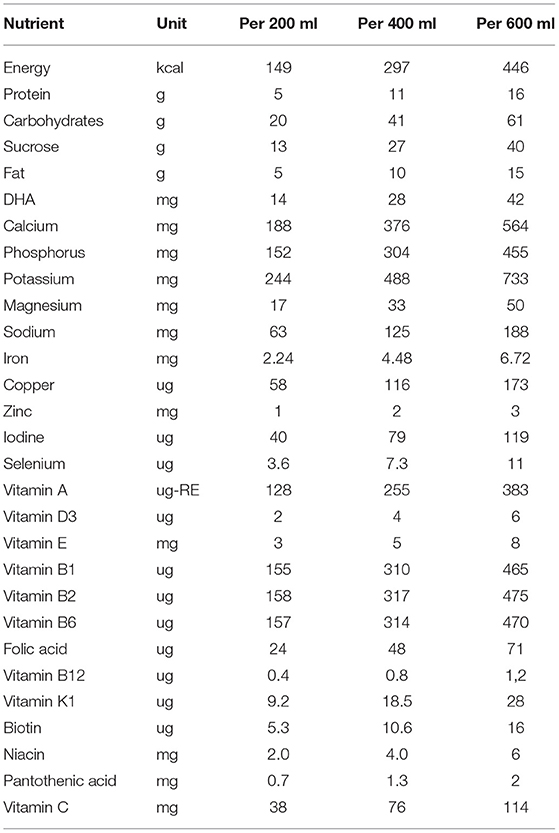 | Nutrient | Unit | Per 200 ml | Per 400 ml | Per 600 ml |
|---|---|---|---|---|
| Energy | kcal | 149 | 297 | 446 |
| Protein | g | 5 | 11 | 16 |
| Carbohydrates | g | 20 | 41 | 61 |
| Sucrose | g | 13 | 27 | 40 |
| Fat | g | 5 | 10 | 15 |
| DHA | mg | 14 | 28 | 42 |
| Calcium | mg | 188 | 376 | 564 |
| Phosphorus | mg | 152 | 304 | 455 |
| Potassium | mg | 244 | 488 | 733 |
| Magnesium | mg | 17 | 33 | 50 |
| Sodium | mg | 63 | 125 | 188 |
| Iron | mg | 2.24 | 4.48 | 6.72 |
| Copper | ug | 58 | 116 | 173 |
| Zinc | mg | 1 | 2 | 3 |
| Iodine | ug | 40 | 79 | 119 |
| Selenium | ug | 3.6 | 7.3 | 11 |
| Vitamin A | ug-RE | 128 | 255 | 383 |
| Vitamin D3 | ug | 2 | 4 | 6 |
| Vitamin E | mg | 3 | 5 | 8 |
| Vitamin B1 | ug | 155 | 310 | 465 |
| Vitamin B2 | ug | 158 | 317 | 475 |
| Vitamin B6 | ug | 157 | 314 | 470 |
| Folic acid | ug | 24 | 48 | 71 |
| Vitamin B12 | ug | 0.4 | 0.8 | 1,2 |
| Vitamin K1 | ug | 9.2 | 18.5 | 28 |
| Biotin | ug | 5.3 | 10.6 | 16 |
| Niacin | mg | 2.0 | 4.0 | 6 |
| Pantothenic acid | mg | 0.7 | 1.3 | 2 |
| Vitamin C | mg | 38 | 76 | 114 |